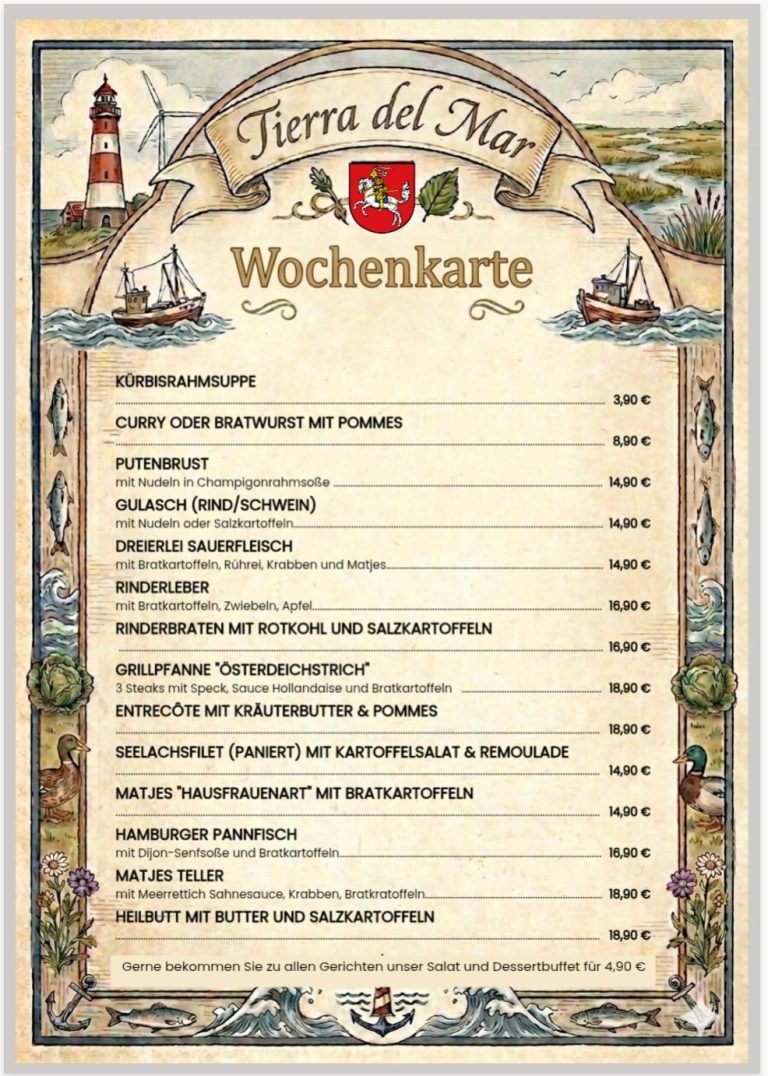 Tierra del Mar

Wochenkarte

KÜRBISRAHMSUPPE
3,90 €

CURRY ODER BRATWURST MIT POMMES
8,90 €

PUTENBRUST
mit Nudeln in Champigonrahmsoße 14,90 €

GULASCH (RIND/SCHWEIN)
mit Nudeln oder Salzkartoffeln 14,90 €

DREIERLEI SAUERFLEISCH
mit Bratkartoffeln, Rührei, Krabben und Matjes 14,90 €

RINDERLEBER
mit Bratkartoffeln, Zwiebeln, Apfel 16,90 €

RINDERBRATEN MIT ROTKOHL UND SALZKARTOFFELN
16,90 €

GRILLPFANNE "ÖSTERDEICHSTRICH"
3 Steaks mit Speck, Sauce Hollandaise und Bratkartoffeln 18,90 €

ENTRECÔTE MIT KRÄUTERBUTTER & POMMES
18,90 €

SEELACHSFILET (PANIERT) MIT KARTOFFELSALAT & REMOULADE
14,90 €

MATJES "HAUSFRAUENART" MIT BRATKARTOFFELN
14,90 €

HAMBURGER PANNFISCH
mit Dijon-Senfsoße und Bratkartoffeln 16,90 €

MATJES TELLER
mit Meerrettich Sahnesauce, Krabben, Bratkratoffeln 18,90 €

HEILBUTT MIT BUTTER UND SALZKARTOFFELN
18,90 €

Gerne bekommen Sie zu allen Gerichten unser Salat und Dessertbuffet für 4,90 €